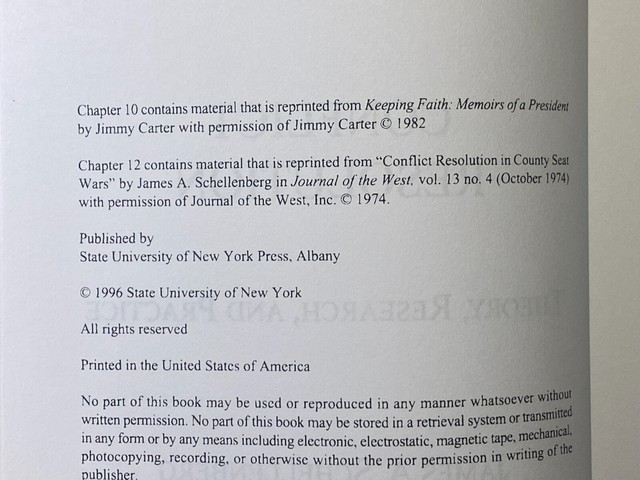 Chapter 10 contains material that is reprinted from Keeping Faith: Memoirs of a President by Jimmy Carter with permission of Jimmy Carter © 1982

Chapter 12 contains material that is reprinted from "Conflict Resolution in County Seat Wars" by James A. Schellenberg in Journal of the West, vol. 13 no. 4 (October 1974) with permission of Journal of the West, Inc. © 1974.

Published by
State University of New York Press, Albany

© 1996 State University of New York

All rights reserved

Printed in the United States of America

No part of this book may be used or reproduced in any manner whatsoever without written permission. No part of this book may be stored in a retrieval system or transmitted in any form or by any means including electronic, electrostatic, magnetic tape, mechanical, photocopying, recording, or otherwise without the prior permission in writing of the publisher.